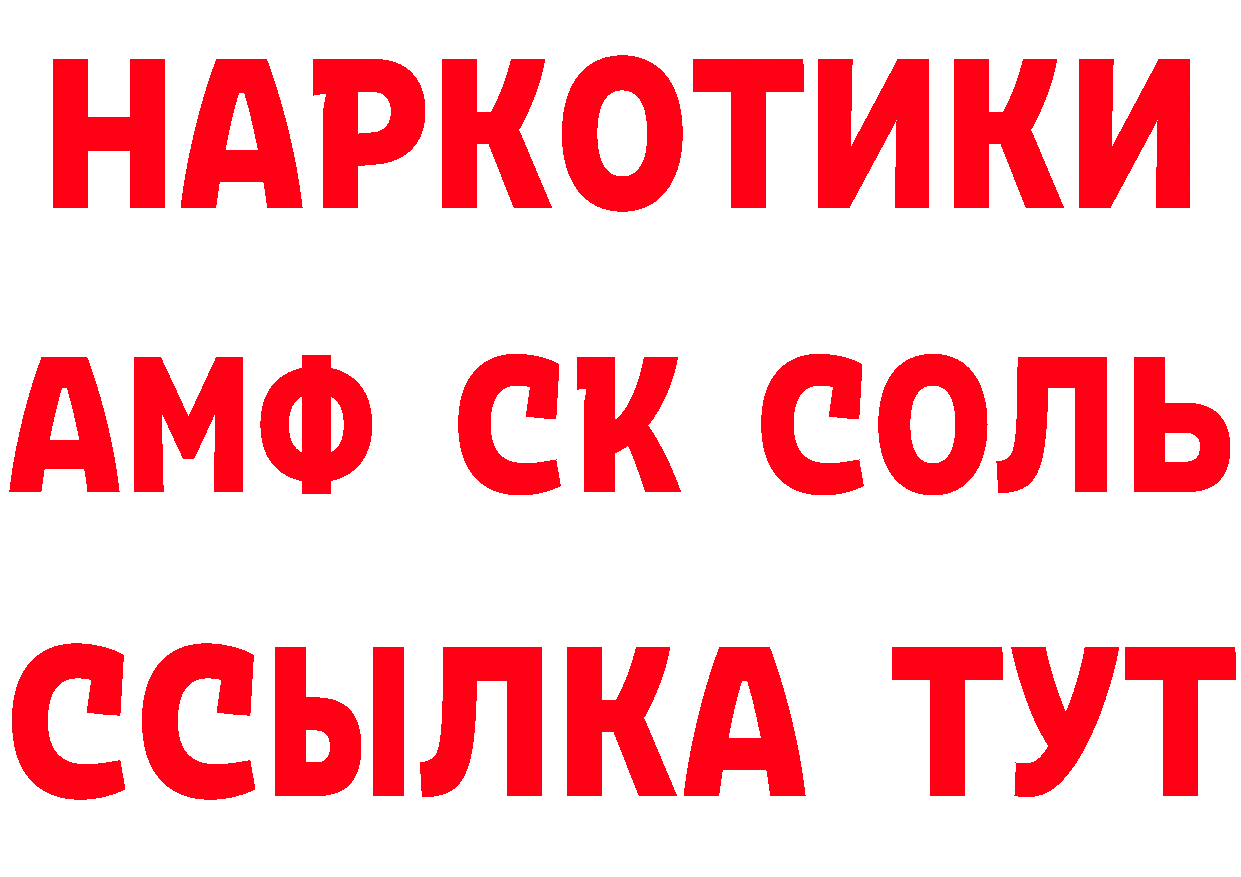 НАРКОТИКИ
АМФ СК СОЛЬ
ССЫЛКА ТУТ